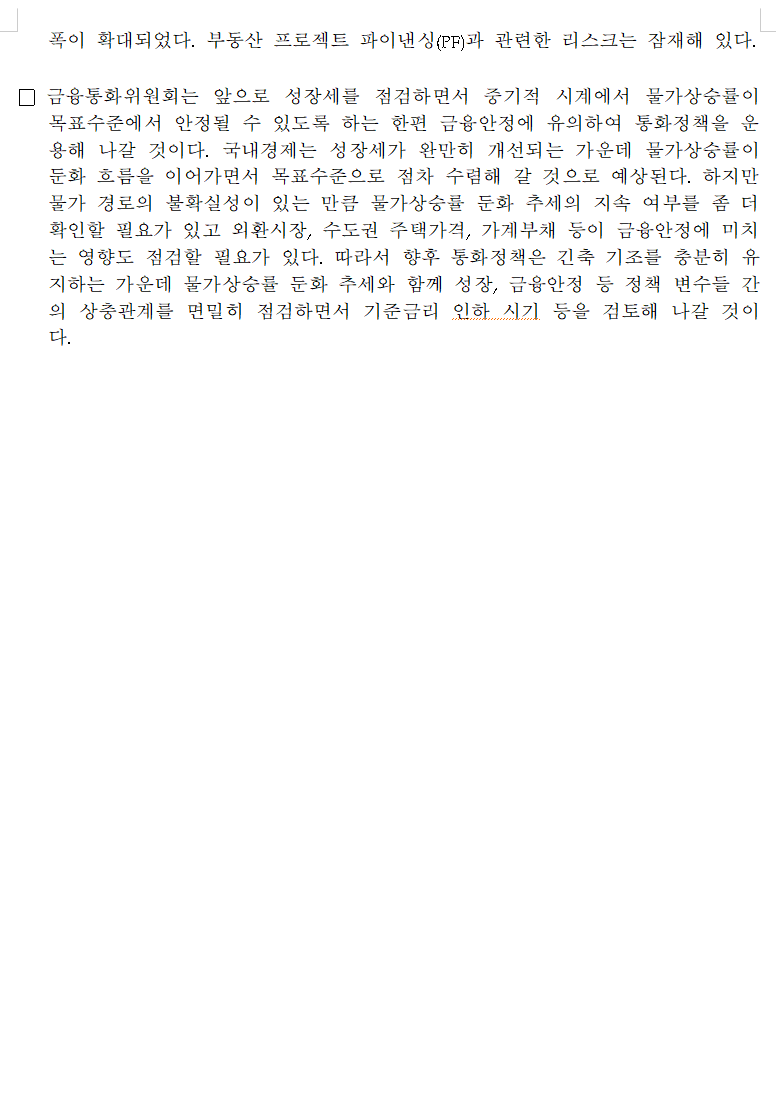 폭이 확대되었다. 부동산 프로젝트 파이낸싱(PF)과 관련한 리스크는 잠재해 있다.

□ 금융통화위원회는 앞으로 성장세를 점검하면서 중기적 시계에서 물가상승률이 목표수준에서 안정될 수 있도록 하는 한편 금융안정에 유의하여 통화정책을 운용해 나갈 것이다. 국내경제는 성장세가 완만히 개선되는 가운데 물가상승률이 둔화 흐름을 이어가면서 목표수준으로 점차 수렴해 갈 것으로 예상된다. 하지만 물가 경로의 불확실성이 있는 만큼 물가상승률 둔화 추세의 지속 여부를 좀 더 확인할 필요가 있고 외환시장, 수도권 주택가격, 가계부채 등이 금융안정에 미치는 영향도 점검할 필요가 있다. 따라서 향후 통화정책은 긴축 기조를 충분히 유지하는 가운데 물가상승률 둔화 추세와 함께 성장, 금융안정 등 정책 변수들 간의 상충관계를 면밀히 점검하면서 기준금리 인하 시기 등을 검토해 나갈 것이다.